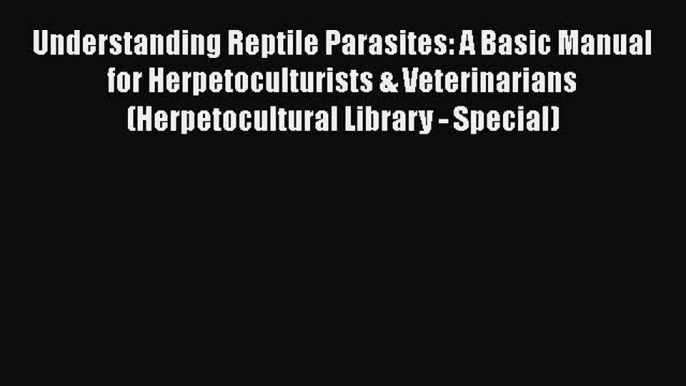 Understanding Reptile Parasites: A Basic Manual for Herpetoculturists & Veterinarians (Herpetocultural Library - Special)